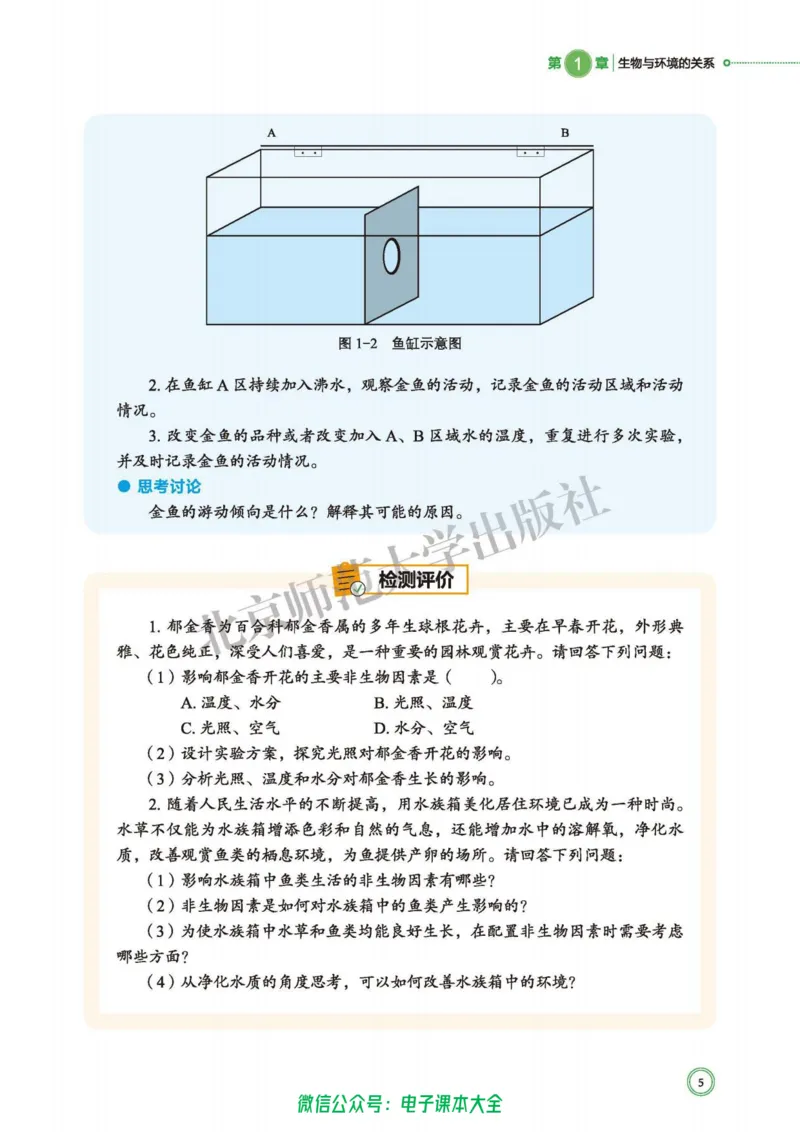 第 1 章 生物与环境的关系

A

B

图 1-2 鱼缸示意图

2. 在鱼缸 A 区持续加入沸水，观察金鱼的活动，记录金鱼的活动区域和活动情况。

3. 改变金鱼的品种或者改变加入 A、B 区域水的温度，重复进行多次实验，并及时记录金鱼的活动情况。

思考讨论

金鱼的游动倾向是什么？解释其可能的原因。

北京师范大学出版社

检测评价

1. 郁金香为百合科郁金香属的多年生球根花卉，主要在早春开花，外形典雅、花色纯正，深受人们喜爱，是一种重要的园林观赏花卉。请回答下列问题：

（1）影响郁金香开花的主要非生物因素是（　　）。

A. 温度、水分　　B. 光照、温度

C. 光照、空气　　D. 水分、空气

（2）设计实验方案，探究光照对郁金香开花的影响。

（3）分析光照、温度和水分对郁金香生长的影响。

2. 随着人民生活水平的不断提高，用水族箱美化居住环境已成为一种时尚。水草不仅能为水族箱增添色彩和自然的气息，还能增加水中的溶解氧，净化水质，改善观赏鱼类的栖息环境，为鱼提供产卵的场所。请回答下列问题：

（1）影响水族箱中鱼类生活的非生物因素有哪些？

（2）非生物因素是如何对水族箱中的鱼类产生影响的？

（3）为使水族箱中水草和鱼类均能良好生长，在配置非生物因素时需要考虑哪些方面？

（4）从净化水质的角度思考，可以如何改善水族箱中的环境？

5

微信公众号：电子课本大全